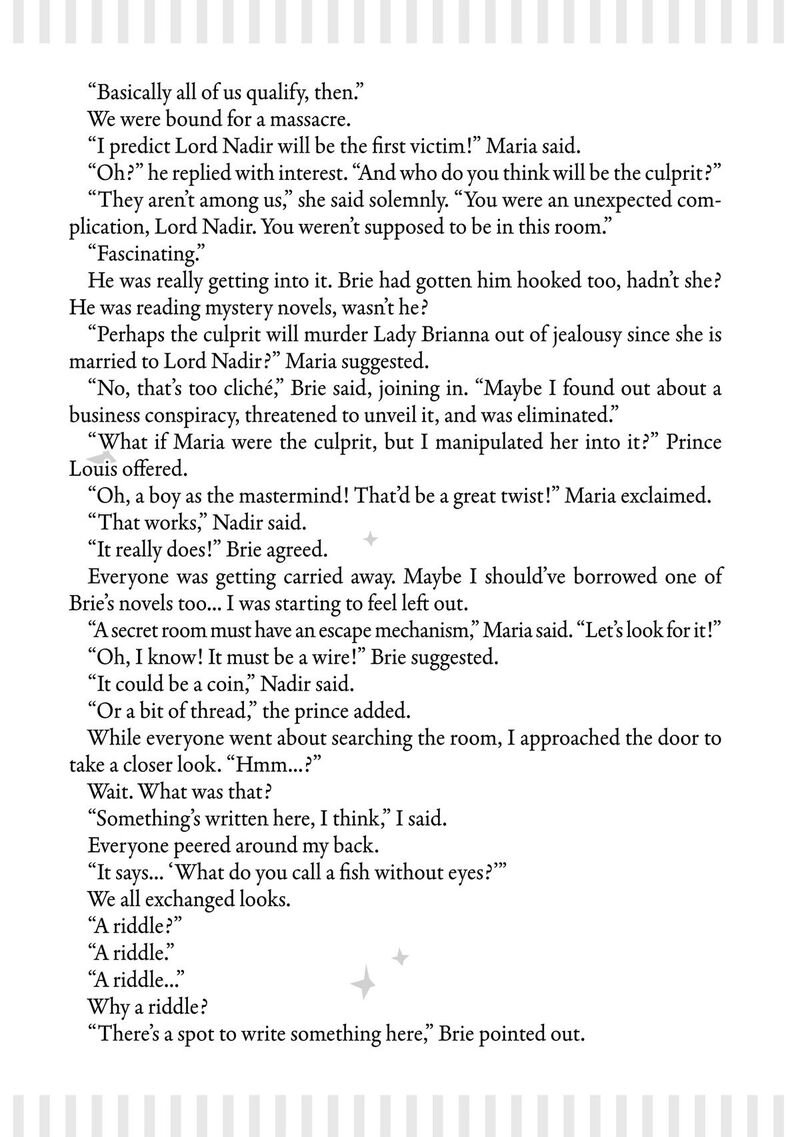 “Basically all of us qualify, then.”

We were bound for a massacre.

“I predict Lord Nadir will be the first victim!” Maria said.

“Oh?” he replied with interest. “And who do you think will be the culprit?”

“They aren’t among us,” she said solemnly. “You were an unexpected complication, Lord Nadir. You weren’t supposed to be in this room.”

“Fascinating.”

He was really getting into it. Brie had gotten him hooked too, hadn’t she? He was reading mystery novels, wasn’t he?

“Perhaps the culprit will murder Lady Brianna out of jealousy since she is married to Lord Nadir?” Maria suggested.

“No, that’s too cliché,” Brie said, joining in. “Maybe I found out about a business conspiracy, threatened to unveil it, and was eliminated.”

“What if Maria were the culprit, but I manipulated her into it?” Prince Louis offered.

“Oh, a boy as the mastermind! That’d be a great twist!” Maria exclaimed.

“That works,” Nadir said.

“It really does!” Brie agreed.

Everyone was getting carried away. Maybe I should’ve borrowed one of Brie’s novels too... I was starting to feel left out.

“A secret room must have an escape mechanism,” Maria said. “Let’s look for it!”

“Oh, I know! It must be a wire!” Brie suggested.

“It could be a coin,” Nadir said.

“Or a bit of thread,” the prince added.

While everyone went about searching the room, I approached the door to take a closer look. “Hmm...?”

Wait. What was that?

“Something’s written here, I think,” I said.

Everyone peered around my back.

“It says... ‘What do you call a fish without eyes?’”

We all exchanged looks.

“A riddle?”

“A riddle.”

“A riddle...”

Why a riddle?

“There’s a spot to write something here,” Brie pointed out.